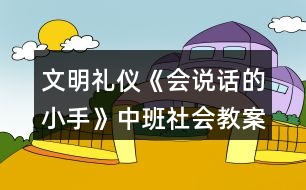 文明礼仪《会说话的小手》中班社会教案